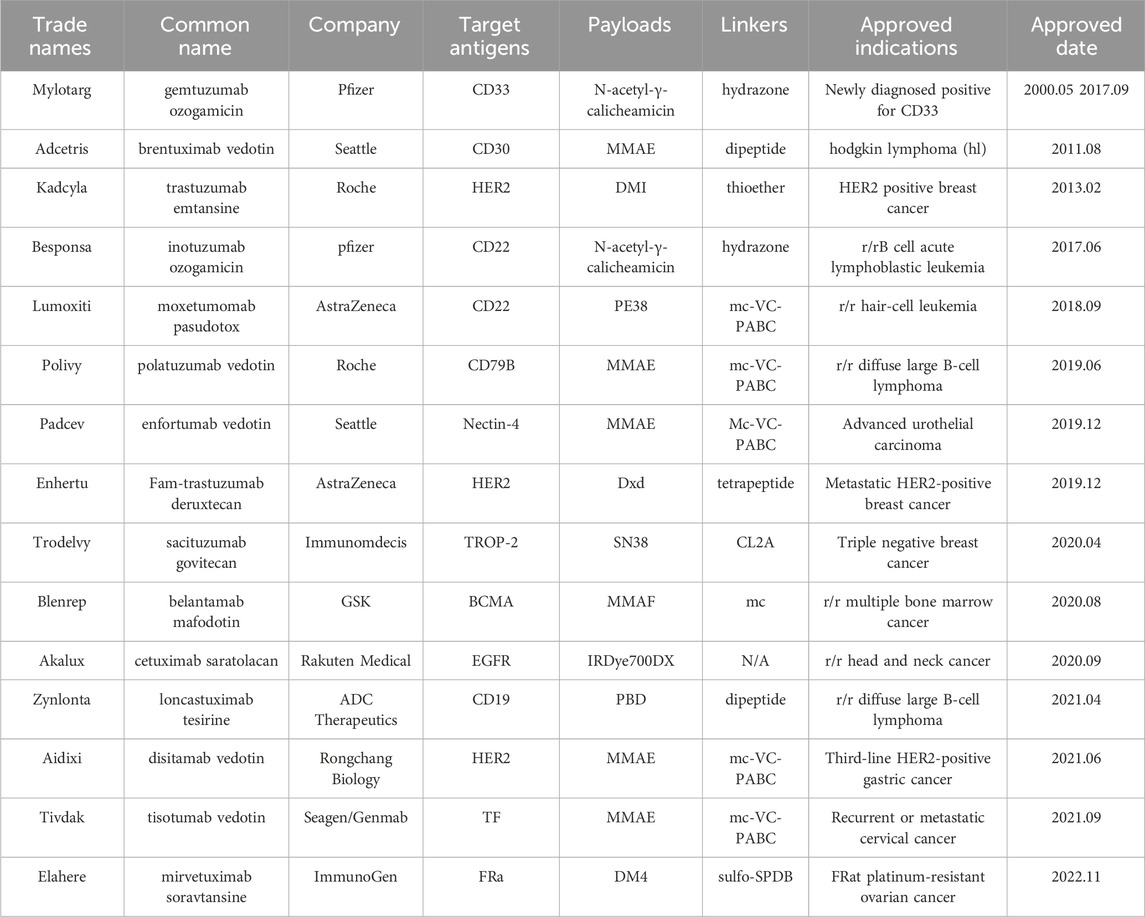 | Trade names | Common name | Company | Target antigens | Payloads | Linkers | Approved indications | Approved date |
|---|---|---|---|---|---|---|---|
| Mylotarg | gemtuzumab ozogamicin | Pfizer | CD33 | N-acetyl-γ-calicheamicin | hydrazone | Newly diagnosed positive for CD33 | 2000.05 2017.09 |
| Adcetris | brentuximab vedotin | Seattle | CD30 | MMAE | dipeptide | hodgkin lymphoma (hl) | 2011.08 |
| Kadcyla | trastuzumab emtansine | Roche | HER2 | DMI | thioether | HER2 positive breast cancer | 2013.02 |
| Besponsa | inotuzumab ozogamicin | pfizer | CD22 | N-acetyl-γ-calicheamicin | hydrazone | r/rB cell acute lymphoblastic leukemia | 2017.06 |
| Lumoxiti | moxetumomab pasudotox | AstraZeneca | CD22 | PE38 | mc-VC-PABC | r/r hair-cell leukemia | 2018.09 |
| Polivy | polatuzumab vedotin | Roche | CD79B | MMAE | mc-VC-PABC | r/r diffuse large B-cell lymphoma | 2019.06 |
| Padcev | enfortumab vedotin | Seattle | Nectin-4 | MMAE | Mc-VC-PABC | Advanced urothelial carcinoma | 2019.12 |
| Enhertu | Fam-trastuzumab deruxtecan | AstraZeneca | HER2 | Dxd | tetrapeptide | Metastatic HER2-positive breast cancer | 2019.12 |
| Trodelvy | sacituzumab govitecan | Immunomdecis | TROP-2 | SN38 | CL2A | Triple negative breast cancer | 2020.04 |
| Blenrep | belantamab mafodotin | GSK | BCMA | MMAF | mc | r/r multiple bone marrow cancer | 2020.08 |
| Akalux | cetuximab saratolacan | Rakuten Medical | EGFR | IRDye700DX | N/A | r/r head and neck cancer | 2020.09 |
| Zynlonta | loncastuximab tesirine | ADC Therapeutics | CD19 | PBD | dipeptide | r/r diffuse large B-cell lymphoma | 2021.04 |
| Aidixi | disitamab vedotin | Rongchang Biology | HER2 | MMAE | mc-VC-PABC | Third-line HER2-positive gastric cancer | 2021.06 |
| Tivdak | tisotumab vedotin | Seagen/Genmab | TF | MMAE | mc-VC-PABC | Recurrent or metastatic cervical cancer | 2021.09 |
| Elahere | mirvetuximab soravtansine | ImmunoGen | FRa | DM4 | sulfo-SPDB | FRat platinum-resistant ovarian cancer | 2022.11 |